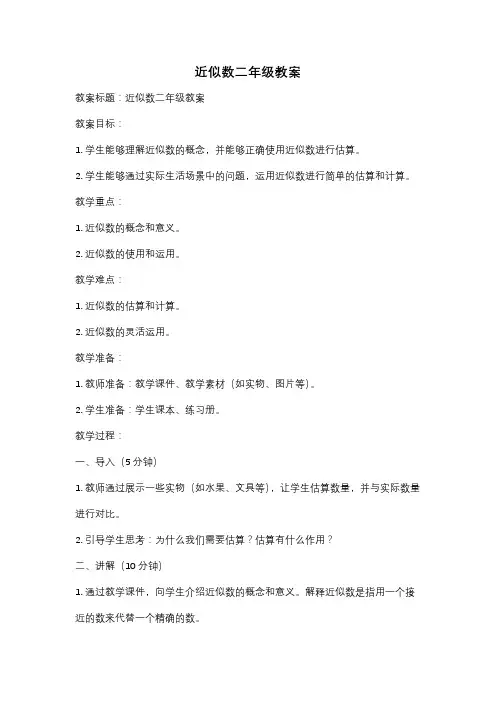 近似数二年级教案

教案标题：近似数二年级教案

教案目标：

1. 学生能够理解近似数的概念，并能够正确使用近似数进行估算。

2. 学生能够通过实际生活场景中的问题，运用近似数进行简单的估算和计算。

教学重点：

1. 近似数的概念和意义。

2. 近似数的使用和运用。

教学难点：

1. 近似数的估算和计算。

2. 近似数的灵活运用。

教学准备：

1. 教师准备：教学课件、教学素材（如实物、图片等）。

2. 学生准备：学生课本、练习册。

教学过程：

一、导入（5分钟）

1. 教师通过展示一些实物（如水果、文具等），让学生估算数量，并与实际数量进行对比。

2. 引导学生思考：为什么我们需要估算？估算有什么作用？

二、讲解（10分钟）

1. 通过教学课件，向学生介绍近似数的概念和意义。解释近似数是指用一个接近的数来代替一个精确的数。